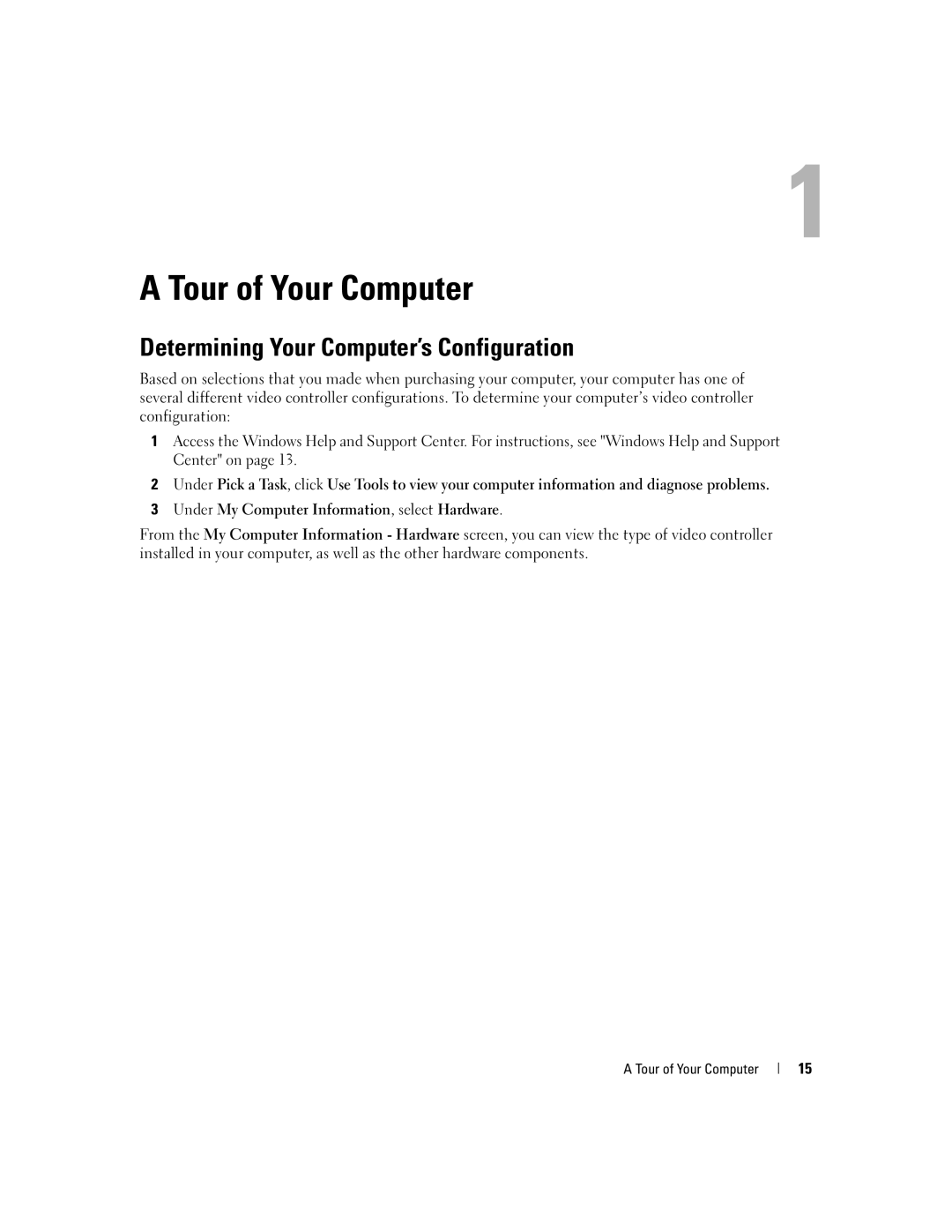 1

A Tour of Your Computer

Determining Your Computer's Configuration

Based on selections that you made when purchasing your computer, your computer has one of several different video controller configurations. To determine your computer's video controller configuration:

1 Access the Windows Help and Support Center. For instructions, see "Windows Help and Support Center" on page 13.

2 Under Pick a Task, click Use Tools to view your computer information and diagnose problems.

3 Under My Computer Information, select Hardware.

From the My Computer Information - Hardware screen, you can view the type of video controller installed in your computer, as well as the other hardware components.

A Tour of Your Computer | 15